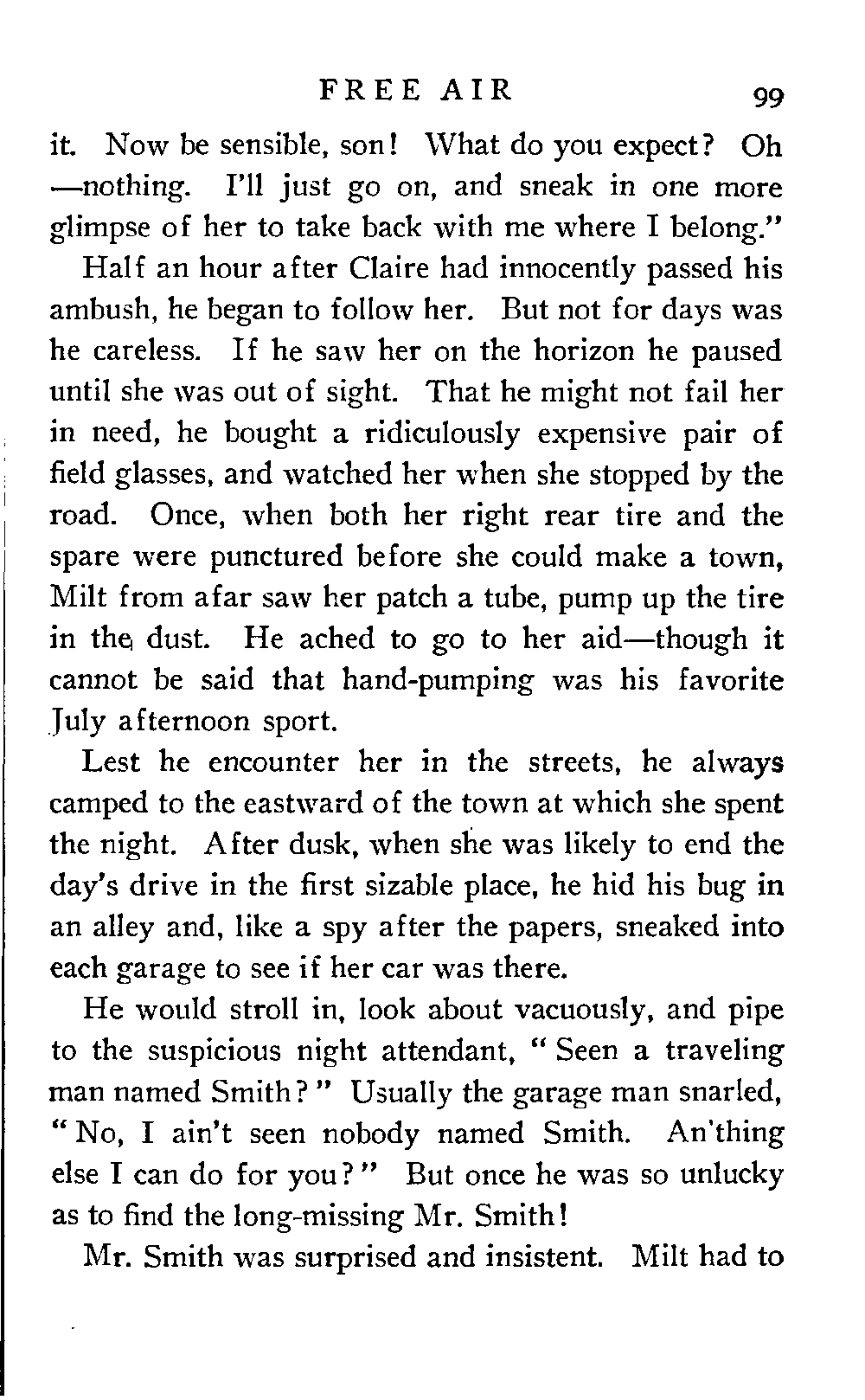 FREE AIR 99

it. Now be sensible, son! What do you expect? Oh —nothing. I'll just go on, and sneak in one more glimpse of her to take back with me where I belong."

Half an hour after Claire had innocently passed his ambush, he began to follow her. But not for days was he careless. If he saw her on the horizon he paused until she was out of sight. That he might not fail her in need, he bought a ridiculously expensive pair of field glasses, and watched her when she stopped by the road. Once, when both her right rear tire and the spare were punctured before she could make a town, Milt from afar saw her patch a tube, pump up the tire in the dust. He ached to go to her aid—though it cannot be said that hand-pumping was his favorite July afternoon sport.

Lest he encounter her in the streets, he always camped to the eastward of the town at which she spent the night. After dusk, when she was likely to end the day's drive in the first sizable place, he hid his bug in an alley and, like a spy after the papers, sneaked into each garage to see if her car was there.

He would stroll in, look about vacuously, and pipe to the suspicious night attendant, "Seen a traveling man named Smith?" Usually the garage man snarled, "No, I ain't seen nobody named Smith. An'thing else I can do for you?" But once he was so unlucky as to find the long-missing Mr. Smith!

Mr. Smith was surprised and insistent. Milt had to